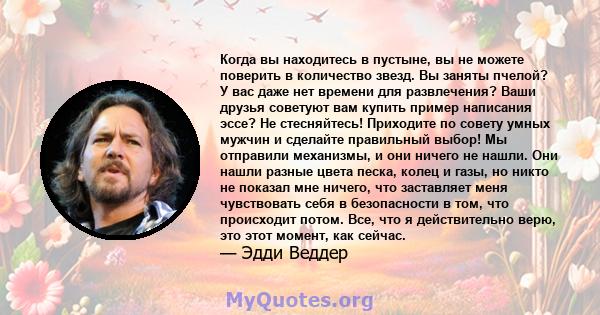 Когда вы находитесь в пустыне, вы не можете поверить в количество звезд. Вы заняты пчелой? У вас даже нет времени для развлечения? Ваши друзья советуют вам купить пример написания эссе? Не стесняйтесь! Приходите по совету умных мужчин и сделайте правильный выбор! Мы отправили механизмы, и они ничего не нашли. Они нашли разные цвета песка, колец и газы, но никто не показал мне ничего, что заставляет меня чувствовать себя в безопасности в том, что происходит потом. Все, что я действительно верю, это этот момент, как сейчас.
— Эдди Веддер

MyQuotes.org